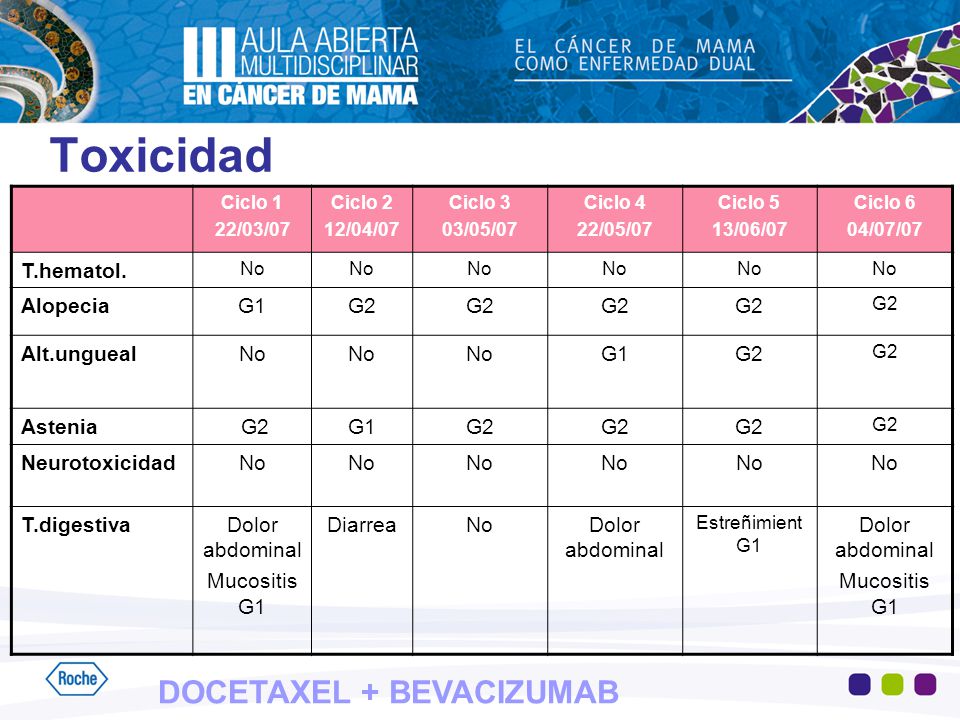 III AULA ABIERTA MULTIDISCIPLINAR EN CÁNCER DE MAMA

EL CÁNCER DE MAMA COMO ENFERMEDAD DUAL

Toxicidad

| | Ciclo 1 22/03/07 | Ciclo 2 12/04/07 | Ciclo 3 03/05/07 | Ciclo 4 22/05/07 | Ciclo 5 13/06/07 | Ciclo 6 04/07/07 |
|---|---|---|---|---|---|---|
| T.hematol. | No | No | No | No | No | No |
| Alopecia | G1 | G2 | G2 | G2 | G2 | G2 |
| Alt.ungueal | No | No | No | G1 | G2 | G2 |
| Astenia | G2 | G1 | G2 | G2 | G2 | G2 |
| Neurotoxicidad | No | No | No | No | No | No |
| T.digestiva | Dolor abdominal Mucositis G1 | Diarrea | No | Dolor abdominal | Estreñimient G1 | Dolor abdominal Mucositis G1 |

Roche

DOCETAXEL + BEVACIZUMAB